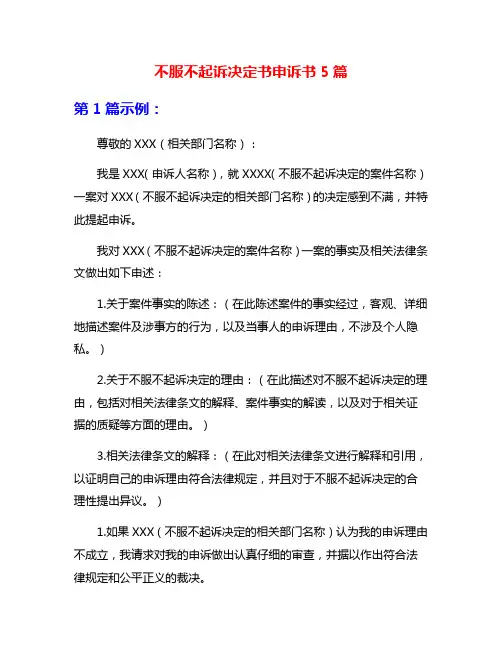 不服不起诉决定书申诉书 5 篇

第 1 篇示例：

尊敬的 XXX（相关部门名称）：

我是 XXX（申诉人名称），就 XXXX（不服不起诉决定的案件名称）一案对 XXX（不服不起诉决定的相关部门名称）的决定感到不满，并特此提起申诉。

我对 XXX（不服不起诉决定的案件名称）一案的事实及相关法律条文做出如下申述：

1.关于案件事实的陈述：（在此陈述案件的事实经过，客观、详细地描述案件及涉事方的行为，以及当事人的申诉理由，不涉及个人隐私。）

2.关于不服不起诉决定的理由：（在此描述对不服不起诉决定的理由，包括对相关法律条文的解释、案件事实的解读，以及对于相关证据的质疑等方面的理由。）

3.相关法律条文的解释：（在此对相关法律条文进行解释和引用，以证明自己的申诉理由符合法律规定，并且对于不服不起诉决定的合理性提出异议。）

1.如果 XXX（不服不起诉决定的相关部门名称）认为我的申诉理由不成立，我请求对我的申诉做出认真仔细的审查，并据以作出符合法律规定和公平正义的裁决。